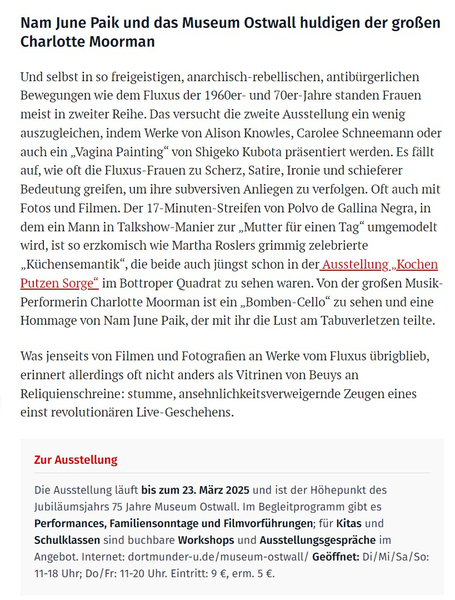 Nam June Paik und das Museum Ostwall huldigen der großen Charlotte Moorman

Und selbst in so freigeistigen, anarchisch-rebellischen, antibürgerlichen Bewegungen wie dem Fluxus der 1960er- und 70er-Jahre standen Frauen meist in zweiter Reihe. Das versucht die zweite Ausstellung ein wenig auszugleichen, indem Werke von Alison Knowles, Carolee Schneemann oder auch ein „Vagina Painting“ von Shigeko Kubota präsentiert werden. Es fällt auf, wie oft die Fluxus-Frauen zu Scherz, Satire, Ironie und schieferer Bedeutung greifen, um ihre subversiven Anliegen zu verfolgen. Oft auch mit Fotos und Filmen. Der 17-Minuten-Streifen von Polvo de Gallina Negra, in dem ein Mann in Talkshow-Manier zur „Mutter für einen Tag“ umgemodelt wird, ist so erzkomisch wie Martha Roslers grimmig zelebrierte „Küchensemantik“, die beide auch jüngst schon in der Ausstellung „Kochen Putzen Sorge“ im Bottroper Quadrat zu sehen waren. Von der großen Musik-Performerin Charlotte Moorman ist ein „Bomben-Cello“ zu sehen und eine Hommage von Nam June Paik, der mit ihr die Lust am Tabuverletzen teilte.

Was jenseits von Filmen und Fotografien an Werke vom Fluxus übrigblieb, erinnert allerdings oft nicht anders als Vitrinen von Beuys an Reliquienschreine: stumme, ansehnlichkeitsverweigernde Zeugen eines einst revolutionären Live-Geschehens.

Zur Ausstellung

Die Ausstellung läuft bis zum 23. März 2025 und ist der Höhepunkt des Jubiläumsjahrs 75 Jahre Museum Ostwall. Im Begleitprogramm gibt es Performances, Familiensonntage und Filmvorführungen; für Kitas und Schulklassen sind buchbare Workshops und Ausstellungsgespräche im Angebot. Internet: dortmunder-u.de/museum-ostwall/ Geöffnet: Di/Mi/Sa/So: 11-18 Uhr; Do/Fr: 11-20 Uhr. Eintritt: 9 €, erm. 5 €.